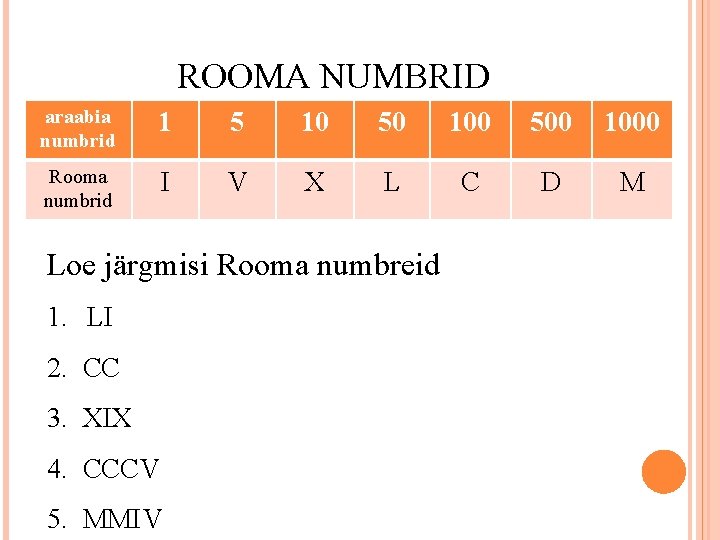 ROOMA NUMBRID

| araabia numbrid | 1 | 5 | 10 | 50 | 100 | 500 | 1000 |
|---|---|---|---|---|---|---|---|
| Rooma numbrid | I | V | X | L | C | D | M |

Loe järgmisi Rooma numbreid

1. LI
2. CC
3. XIX
4. CCCV
5. MMIV